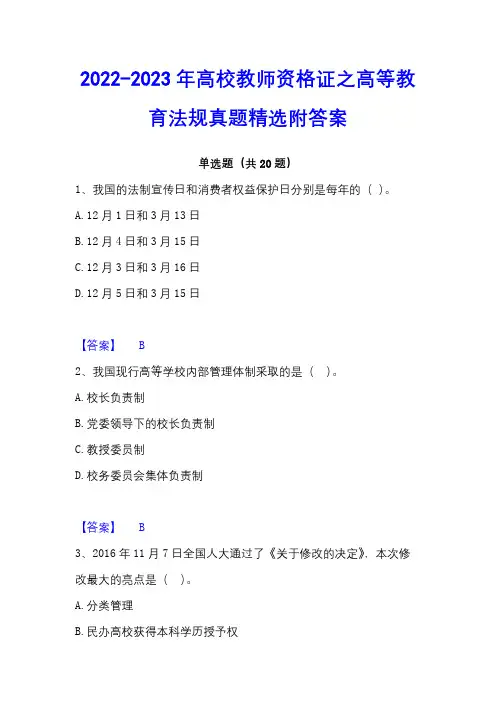 2022-2023 年高校教师资格证之高等教育法规真题精选附答案

单选题（共 20 题）

1、我国的法制宣传日和消费者权益保护日分别是每年的（ ）。

A. 12 月 1 日和 3 月 13 日

B. 12 月 4 日和 3 月 15 日

C. 12 月 3 日和 3 月 16 日

D. 12 月 5 日和 3 月 15 日

【答案】 B

2、我国现行高等学校内部管理体制采取的是（ ）。

A. 校长负责制

B. 党委领导下的校长负责制

C. 教授委员制

D. 校务委员会集体负责制

【答案】 B

3、2016 年 11 月 7 日全国人大通过了《关于修改的决定》，本次修改最大的亮点是（ ）。

A. 分类管理

B. 民办高校获得本科学历授予权